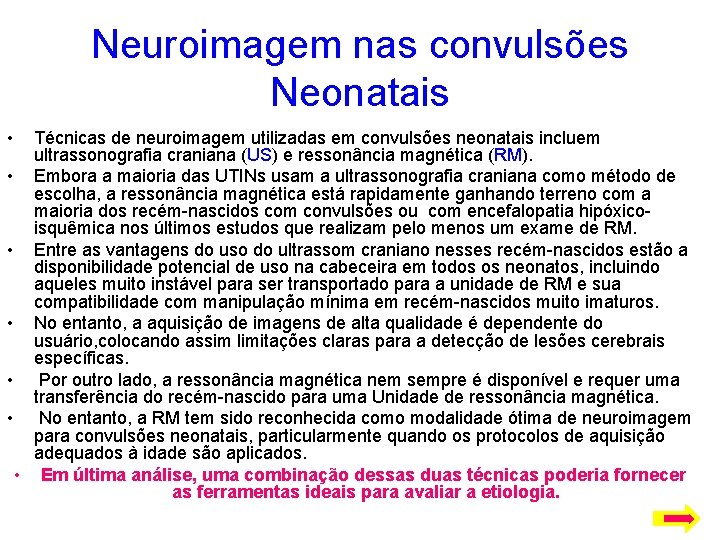 Neuroimagem nas convulsões Neonatais

• Técnicas de neuroimagem utilizadas em convulsões neonatais incluem ultrassonografia craniana (US) e ressonância magnética (RM).
• Embora a maioria das UTINs usam a ultrassonografia craniana como método de escolha, a ressonância magnética está rapidamente ganhando terreno com a maioria dos recém-nascidos com convulsões ou com encefalopatia hipóxico-isquêmica nos últimos estudos que realizam pelo menos um exame de RM.
• Entre as vantagens do uso do ultrassom craniano nesses recém-nascidos estão a disponibilidade potencial de uso na cabeceira em todos os neonatos, incluindo aqueles muito instável para ser transportado para a unidade de RM e sua compatibilidade com manipulação mínima em recém-nascidos muito imaturos.
• No entanto, a aquisição de imagens de alta qualidade é dependente do usuário,colocando assim limitações claras para a detecção de lesões cerebrais específicas.
• Por outro lado, a ressonância magnética nem sempre é disponível e requer uma transferência do recém-nascido para uma Unidade de ressonância magnética.
• No entanto, a RM tem sido reconhecida como modalidade ótima de neuroimagem para convulsões neonatais, particularmente quando os protocolos de aquisição adequados à idade são aplicados.
• Em última análise, uma combinação dessas duas técnicas poderia fornecer as ferramentas ideais para avaliar a etiologia.